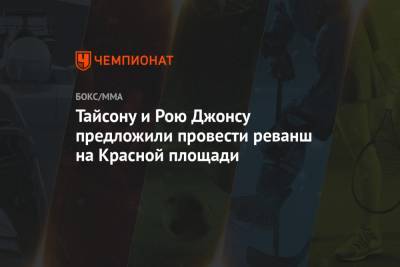 ЧЕМПИОНАТ

БОКС/ММА

Тайсону и Рою Джонсу предложили провести реванш на Красной площади